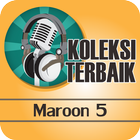 KOLEKSI TERBAIK

Maroon 5